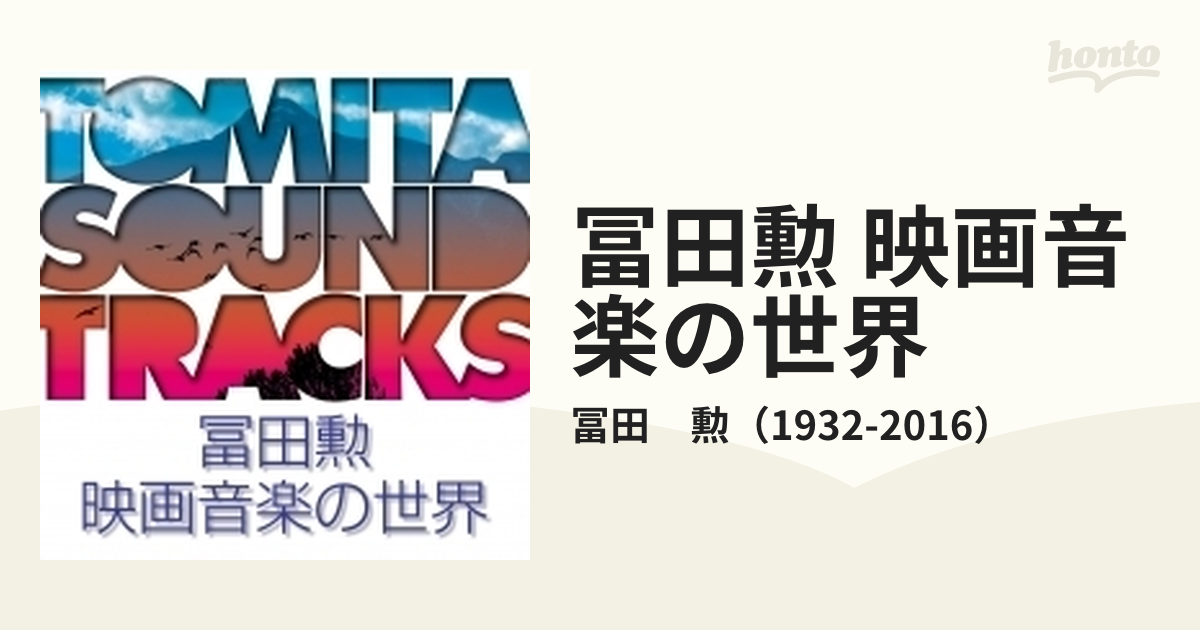 TOMITA SOUND TRACKS
冨田勲
映画音楽の世界

honto

冨田勲 映画音楽の世界

冨田　勲（1932-2016）